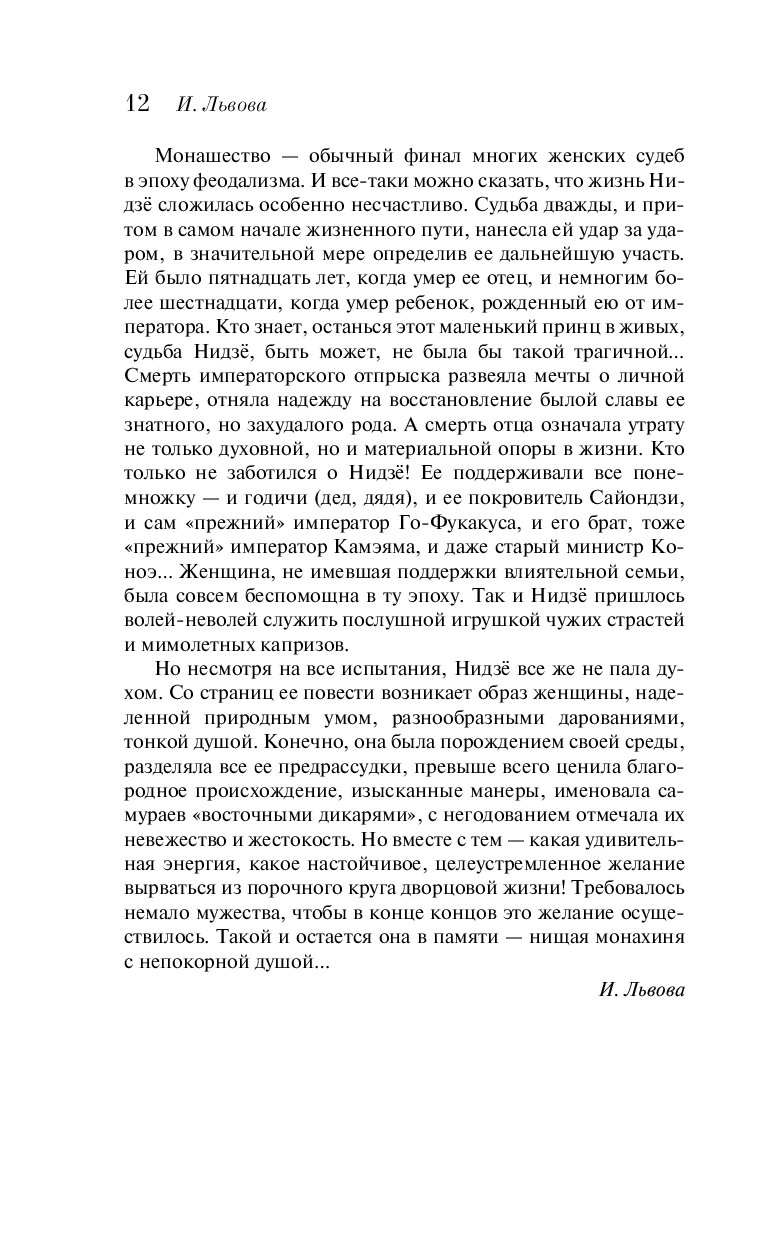 12 И. Львова

Монашество — обычный финал многих женских судеб в эпоху феодализма. И все-таки можно сказать, что жизнь Нидзё сложилась особенно несчастливо. Судьба дважды, и притом в самом начале жизненного пути, нанесла ей удар за ударом, в значительной мере определив ее дальнейшую участь. Ей было пятнадцать лет, когда умер ее отец, и немногим более шестнадцати, когда умер ребенок, рожденный ею от императора. Кто знает, останься этот маленький принц в живых, судьба Нидзё, быть может, не была бы такой трагичной... Смерть императорского отпрыска развеяла мечты о личной карьере, отняла надежду на восстановление былой славы ее знатного, но захудалого рода. А смерть отца означала утрату не только духовной, но и материальной опоры в жизни. Кто только не заботился о Нидзё! Ее поддерживали все понемножку — и годичи (дед, дядя), и ее покровитель Сайондзи, и сам «прежний» император Го-Фукакуса, и его брат, тоже «прежний» император Камэяма, и даже старый министр Коноэ... Женщина, не имевшая поддержки влиятельной семьи, была совсем беспомощна в ту эпоху. Так и Нидзё пришлось волей-неволей служить послушной игрушкой чужих страстей и мимолетных капризов.

Но несмотря на все испытания, Нидзё все же не пала духом. Со страниц ее повести возникает образ женщины, наделенной природным умом, разнообразными дарованиями, тонкой душой. Конечно, она была порождением своей среды, разделяла все ее предрассудки, превыше всего ценила благородное происхождение, изысканные манеры, именовала самураев «восточными дикарями», с негодованием отмечала их невежество и жестокость. Но вместе с тем — какая удивительная энергия, какое настойчивое, целеустремленное желание вырваться из порочного круга дворцовой жизни! Требовалось немало мужества, чтобы в конце концов это желание осуществилось. Такой и остается она в памяти — нищая монахиня с непокорной душой...

И. Львова